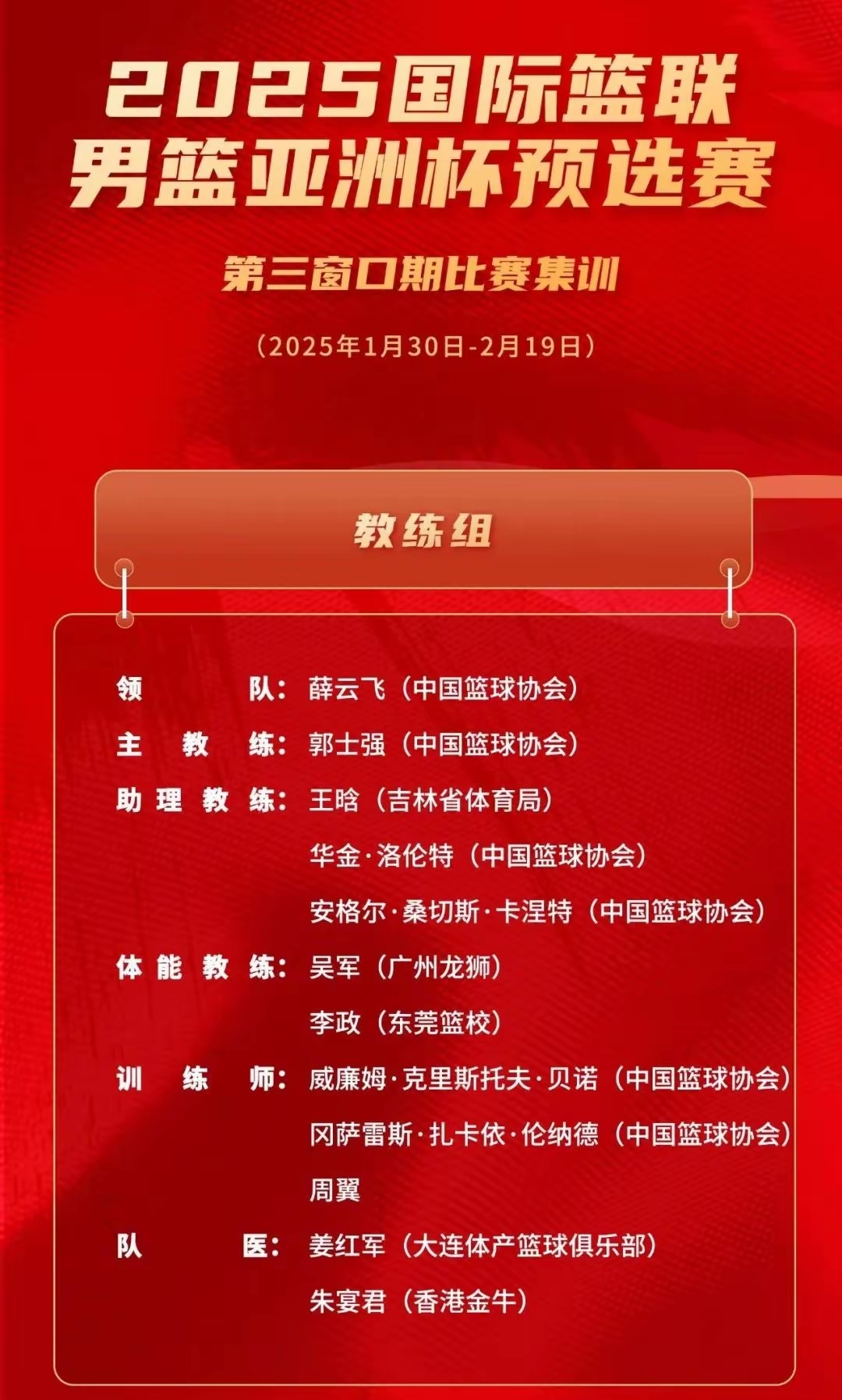 2025国际篮联
男篮亚洲杯预选赛

第三窗口期比赛集训

（2025年1月30日-2月19日）

教练组

领队：薛云飞（中国篮球协会）
主教练：郭士强（中国篮球协会）
助理教练：王晗（吉林省体育局）
华金·洛伦特（中国篮球协会）
安格尔·桑切斯·卡涅特（中国篮球协会）
体能教练：吴军（广州龙狮）
李政（东莞篮校）
训练师：威廉姆·克里斯托夫·贝诺（中国篮球协会）
冈萨雷斯·扎卡依·伦纳德（中国篮球协会）
周翼
队医：姜红军（大连体产篮球俱乐部）
朱宴君（香港金牛）